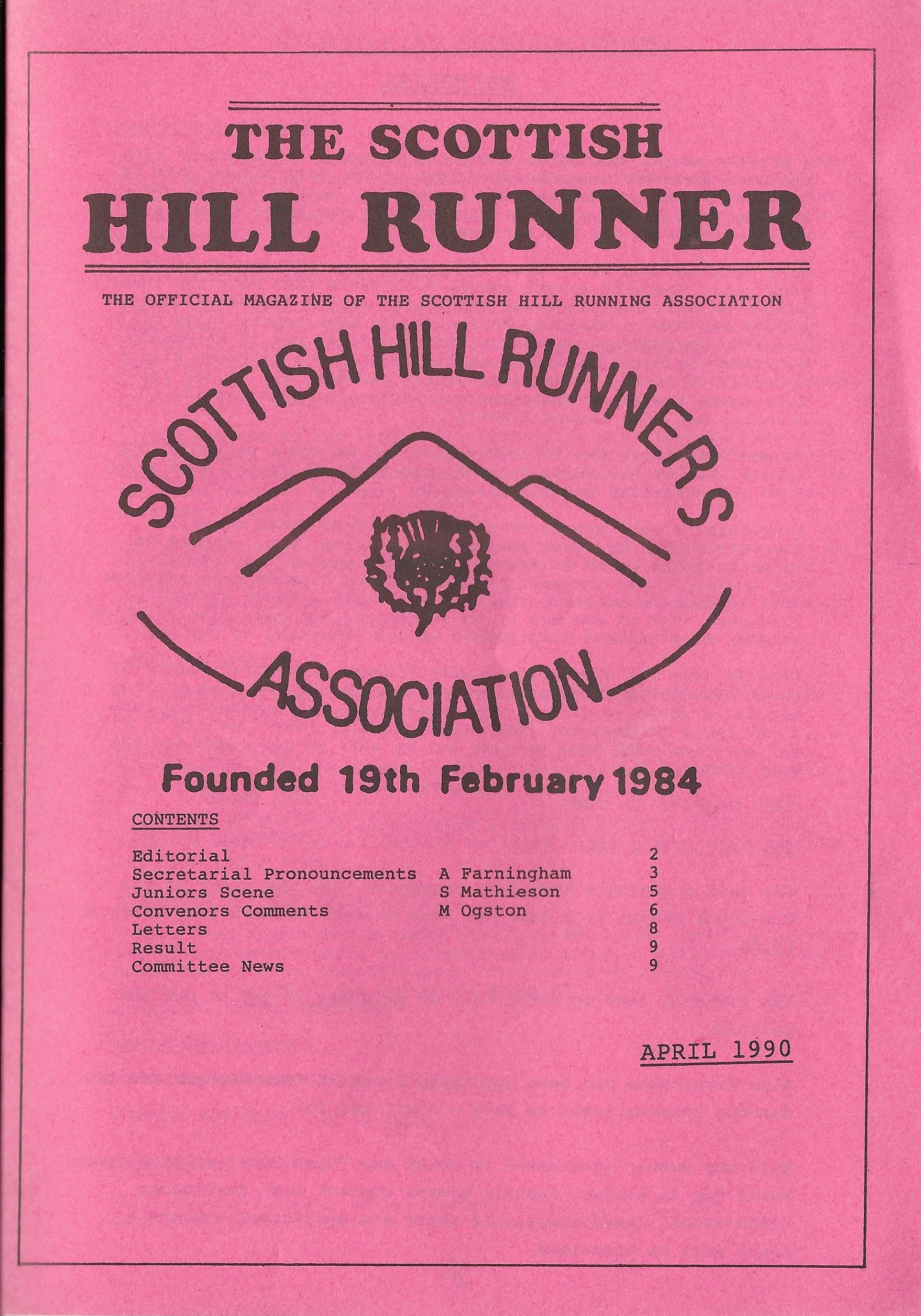 THE SCOTTISH
HILL RUNNER

THE OFFICIAL MAGAZINE OF THE SCOTTISH HILL RUNNING ASSOCIATION

SCOTTISH HILL RUNNERS
ASSOCIATION

Founded 19th February 1984

CONTENTS

| | | |
|---|---|---|
| Editorial | | 2 |
| Secretarial Pronouncements | A Farningham | 3 |
| Juniors Scene | S Mathieson | 5 |
| Convenors Comments | M Ogston | 6 |
| Letters | | 8 |
| Result | | 9 |
| Committee News | | 9 |

APRIL 1990